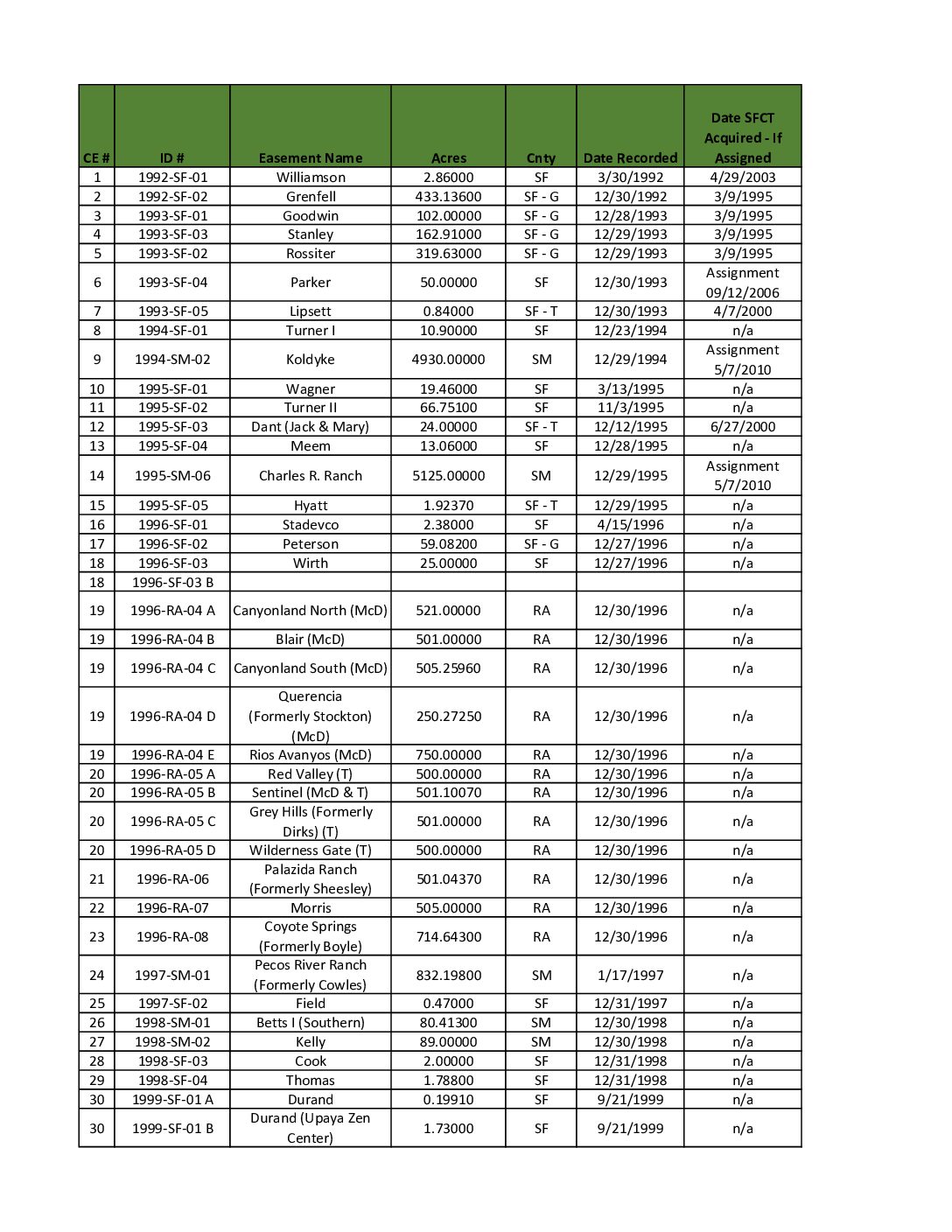 | CE # | ID # | Easement Name | Acres | Cnty | Date Recorded | Date SFCT Acquired - If Assigned |
|---|---|---|---|---|---|---|
| 1 | 1992-SF-01 | Williamson | 2.86000 | SF | 3/30/1992 | 4/29/2003 |
| 2 | 1992-SF-02 | Grenfell | 433.13600 | SF - G | 12/30/1992 | 3/9/1995 |
| 3 | 1993-SF-01 | Goodwin | 102.00000 | SF - G | 12/28/1993 | 3/9/1995 |
| 4 | 1993-SF-03 | Stanley | 162.91000 | SF - G | 12/29/1993 | 3/9/1995 |
| 5 | 1993-SF-02 | Rossiter | 319.63000 | SF - G | 12/29/1993 | 3/9/1995 |
| 6 | 1993-SF-04 | Parker | 50.00000 | SF | 12/30/1993 | Assignment 09/12/2006 |
| 7 | 1993-SF-05 | Lipsett | 0.84000 | SF - T | 12/30/1993 | 4/7/2000 |
| 8 | 1994-SF-01 | Turner I | 10.90000 | SF | 12/23/1994 | n/a |
| 9 | 1994-SM-02 | Koldyke | 4930.00000 | SM | 12/29/1994 | Assignment 5/7/2010 |
| 10 | 1995-SF-01 | Wagner | 19.46000 | SF | 3/13/1995 | n/a |
| 11 | 1995-SF-02 | Turner II | 66.75100 | SF | 11/3/1995 | n/a |
| 12 | 1995-SF-03 | Dant (Jack & Mary) | 24.00000 | SF - T | 12/12/1995 | 6/27/2000 |
| 13 | 1995-SF-04 | Meem | 13.06000 | SF | 12/28/1995 | n/a |
| 14 | 1995-SM-06 | Charles R. Ranch | 5125.00000 | SM | 12/29/1995 | Assignment 5/7/2010 |
| 15 | 1995-SF-05 | Hyatt | 1.92370 | SF - T | 12/29/1995 | n/a |
| 16 | 1996-SF-01 | Stadevco | 2.38000 | SF | 4/15/1996 | n/a |
| 17 | 1996-SF-02 | Peterson | 59.08200 | SF - G | 12/27/1996 | n/a |
| 18 | 1996-SF-03 | Wirth | 25.00000 | SF | 12/27/1996 | n/a |
| 18 | 1996-SF-03 B | | | | | |
| 19 | 1996-RA-04 A | Canyonland North (McD) | 521.00000 | RA | 12/30/1996 | n/a |
| 19 | 1996-RA-04 B | Blair (McD) | 501.00000 | RA | 12/30/1996 | n/a |
| 19 | 1996-RA-04 C | Canyonland South (McD) | 505.25960 | RA | 12/30/1996 | n/a |
| 19 | 1996-RA-04 D | Querencia (Formerly Stockton) (McD) | 250.27250 | RA | 12/30/1996 | n/a |
| 19 | 1996-RA-04 E | Rios Avanyos (McD) | 750.00000 | RA | 12/30/1996 | n/a |
| 20 | 1996-RA-05 A | Red Valley (T) | 500.00000 | RA | 12/30/1996 | n/a |
| 20 | 1996-RA-05 B | Sentinel (McD & T) | 501.10070 | RA | 12/30/1996 | n/a |
| 20 | 1996-RA-05 C | Grey Hills (Formerly Dirks) (T) | 501.00000 | RA | 12/30/1996 | n/a |
| 20 | 1996-RA-05 D | Wilderness Gate (T) | 500.00000 | RA | 12/30/1996 | n/a |
| 21 | 1996-RA-06 | Palazida Ranch (Formerly Sheesley) | 501.04370 | RA | 12/30/1996 | n/a |
| 22 | 1996-RA-07 | Morris | 505.00000 | RA | 12/30/1996 | n/a |
| 23 | 1996-RA-08 | Coyote Springs (Formerly Boyle) | 714.64300 | RA | 12/30/1996 | n/a |
| 24 | 1997-SM-01 | Pecos River Ranch (Formerly Cowles) | 832.19800 | SM | 1/17/1997 | n/a |
| 25 | 1997-SF-02 | Field | 0.47000 | SF | 12/31/1997 | n/a |
| 26 | 1998-SM-01 | Betts I (Southern) | 80.41300 | SM | 12/30/1998 | n/a |
| 27 | 1998-SM-02 | Kelly | 89.00000 | SM | 12/30/1998 | n/a |
| 28 | 1998-SF-03 | Cook | 2.00000 | SF | 12/31/1998 | n/a |
| 29 | 1998-SF-04 | Thomas | 1.78800 | SF | 12/31/1998 | n/a |
| 30 | 1999-SF-01 A | Durand | 0.19910 | SF | 9/21/1999 | n/a |
| 30 | 1999-SF-01 B | Durand (Upaya Zen Center) | 1.73000 | SF | 9/21/1999 | n/a |